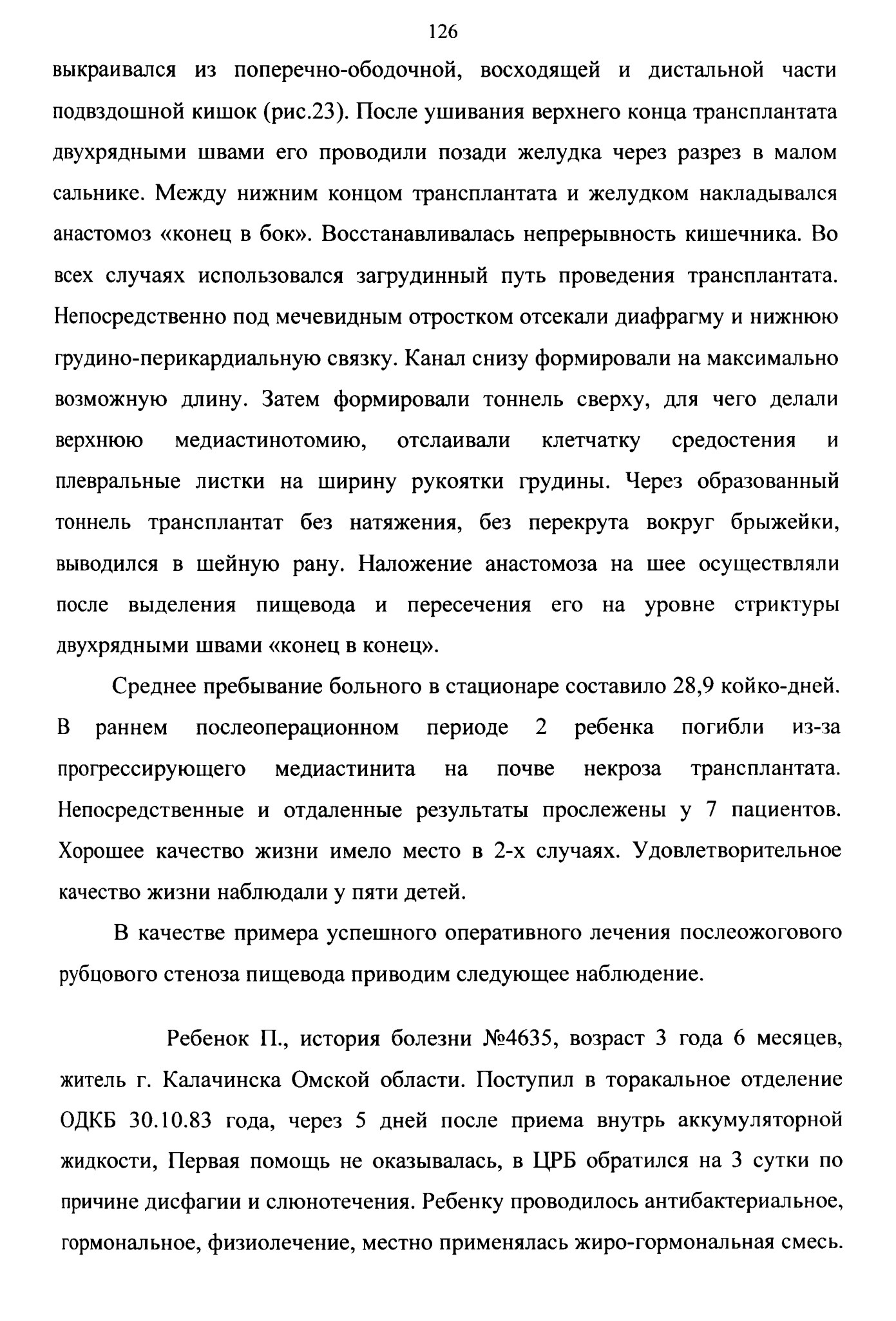 126

выкраивался из поперечно-ободочной, восходящей и дистальной части подвздошной кишок (рис.23). После ушивания верхнего конца трансплантата двухрядными швами его проводили позади желудка через разрез в малом сальнике. Между нижним концом трансплантата и желудком накладывался анастомоз «конец в бок». Восстанавливалась непрерывность кишечника. Во всех случаях использовался загрудинный путь проведения трансплантата. Непосредственно под мечевидным отростком отсекали диафрагму и нижнюю грудино-перикардиальную связку. Канал снизу формировали на максимально возможную длину. Затем формировали тоннель сверху, для чего делали верхнюю медиастинотомию, отслаивали клетчатку средостения и плевральные листки на ширину рукоятки грудины. Через образованный тоннель трансплантат без натяжения, без перекрута вокруг брыжейки, выводился в шейную рану. Наложение анастомоза на шее осуществляли после выделения пищевода и пересечения его на уровне стриктуры двухрядными швами «конец в конец».

Среднее пребывание больного в стационаре составило 28,9 койко-дней. В раннем послеоперационном периоде 2 ребенка погибли из-за прогрессирующего медиастинита на почве некроза трансплантата. Непосредственные и отдаленные результаты прослежены у 7 пациентов. Хорошее качество жизни имело место в 2-х случаях. Удовлетворительное качество жизни наблюдали у пяти детей.

В качестве примера успешного оперативного лечения послеожогового рубцового стеноза пищевода приводим следующее наблюдение.

Ребенок П., история болезни №4635, возраст 3 года 6 месяцев, житель г. Калачинска Омской области. Поступил в торакальное отделение ОДКБ 30.10.83 года, через 5 дней после приема внутрь аккумуляторной жидкости, Первая помощь не оказывалась, в ЦРБ обратился на 3 сутки по причине дисфагии и слюнотечения. Ребенку проводилось антибактериальное, гормональное, физиолечение, местно применялась жиро-гормональная смесь.